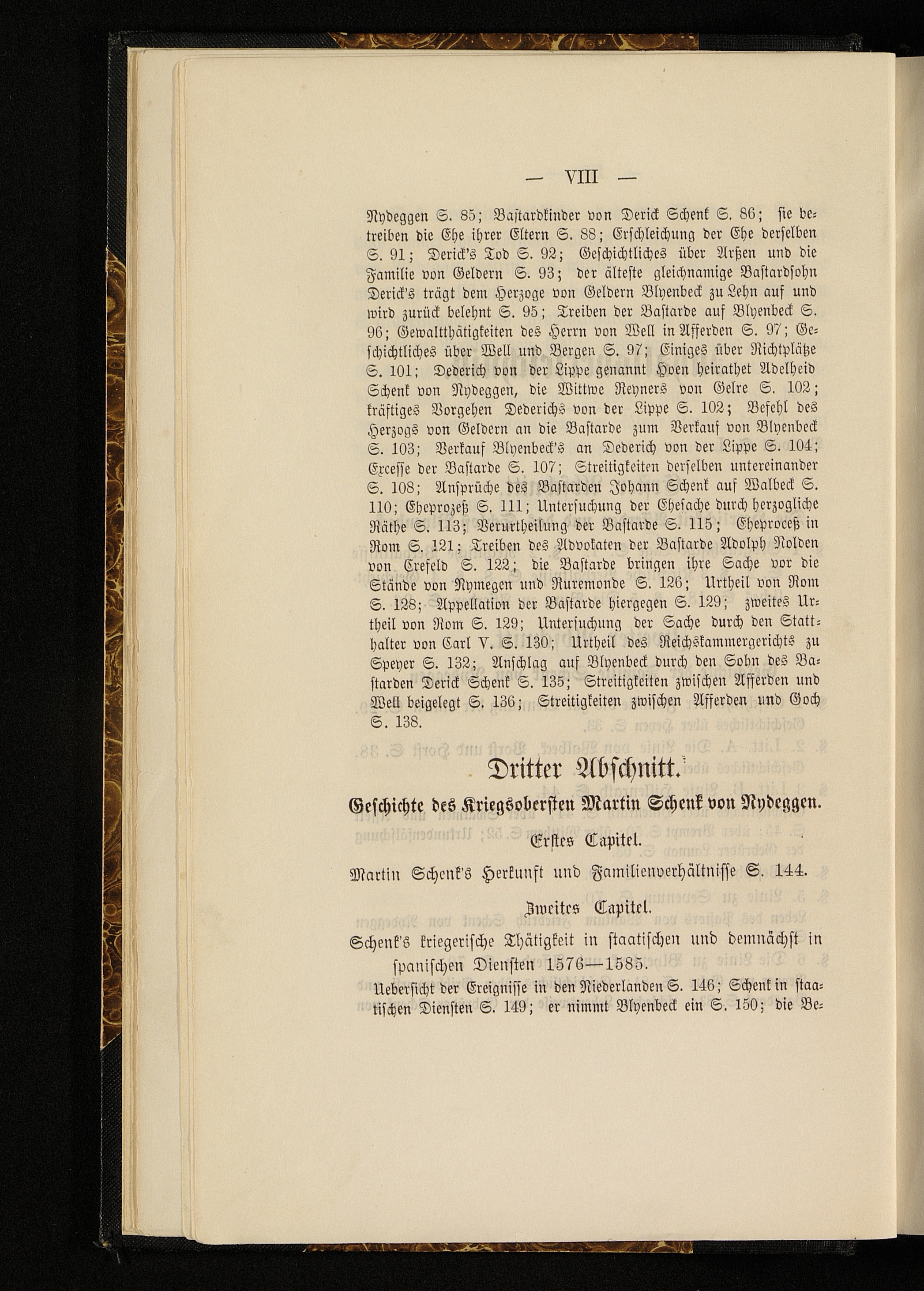 — VIII —

Nydeggen S. 85; Bastardkinder von Derick Schenk S. 86; sie betreiben die Ehe ihrer Eltern S. 88; Erschleichung der Ehe derselben S. 91; Derick's Tod S. 92; Geschichtliches über Arßen und die Familie von Geldern S. 93; der älteste gleichnamige Bastardsohn Derick's trägt dem Herzoge von Geldern Blyenbeck zu Lehn auf und wird zurück belehnt S. 95; Treiben der Bastarde auf Blyenbeck S. 96; Gewaltthätigkeiten des Herrn von Well in Afferden S. 97; Geschichtliches über Well und Bergen S. 97; Einiges über Richtplätze S. 101; Dederich von der Lippe genannt Hoen heirathet Adelheid Schenk von Nydeggen, die Wittwe Reyners von Gelre S. 102; kräftiges Vorgehen Dederichs von der Lippe S. 102; Befehl des Herzogs von Geldern an die Bastarde zum Verkauf von Blyenbeck S. 103; Verkauf Blyenbeck's an Dederich von der Lippe S. 104; Excesse der Bastarde S. 107; Streitigkeiten derselben untereinander S. 108; Ansprüche des Bastarden Johann Schenk auf Walbeck S. 110; Eheprozeß S. 111; Untersuchung der Ehesache durch herzogliche Räthe S. 113; Verurtheilung der Bastarde S. 115; Eheproceß in Rom S. 121; Treiben des Advokaten der Bastarde Adolph Nolden von Crefeld S. 122; die Bastarde bringen ihre Sache vor die Stände von Nymegen und Ruremonde S. 126; Urtheil von Rom S. 128; Appellation der Bastarde hiergegen S. 129; zweites Urtheil von Rom S. 129; Untersuchung der Sache durch den Statthalter von Carl V. S. 130; Urtheil des Reichskammergerichts zu Speyer S. 132; Anschlag auf Blyenbeck durch den Sohn des Bastarden Derick Schenk S. 135; Streitigkeiten zwischen Afferden und Well beigelegt S. 136; Streitigkeiten zwischen Afferden und Goch S. 138.

Dritter Abschnitt.

Geschichte des Kriegsobersten Martin Schenk von Nydeggen.

Erstes Capitel.

Martin Schenk's Herkunft und Familienverhältnisse S. 144.

Zweites Capitel.

Schenk's kriegerische Thätigkeit in staatischen und demnächst in spanischen Diensten 1576—1585.

Uebersicht der Ereignisse in den Niederlanden S. 146; Schenk in staatischen Diensten S. 149; er nimmt Blyenbeck ein S. 150; die Be-